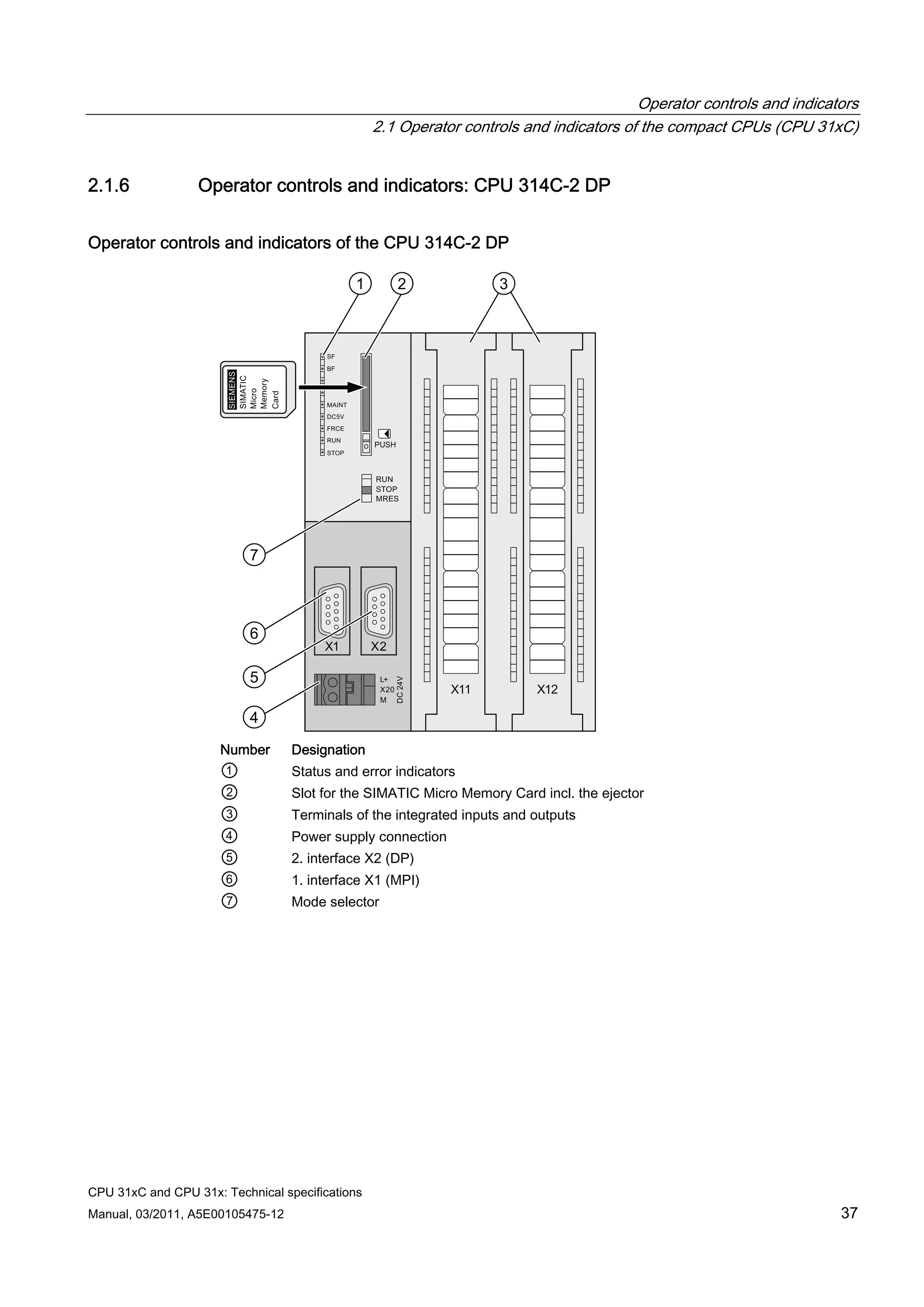 Operator controls and indicators

2.1 Operator controls and indicators of the compact CPUs (CPU 31xC)

2.1.6 Operator controls and indicators: CPU 314C-2 DP

Operator controls and indicators of the CPU 314C-2 DP

① ② ③

SIEMENS SIMATIC Micro Memory Card

SF
BF
MAINT
DC5V
FRCE
RUN
STOP

PUSH

RUN
STOP
MRES

⑦

⑥

⑤

④

X1 X2

L+
X20
M
DC 24V

X11 X12

| Number | Designation |
|---|---|
| ① | Status and error indicators |
| ② | Slot for the SIMATIC Micro Memory Card incl. the ejector |
| ③ | Terminals of the integrated inputs and outputs |
| ④ | Power supply connection |
| ⑤ | 2. interface X2 (DP) |
| ⑥ | 1. interface X1 (MPI) |
| ⑦ | Mode selector |

CPU 31xC and CPU 31x: Technical specifications
Manual, 03/2011, A5E00105475-12

37